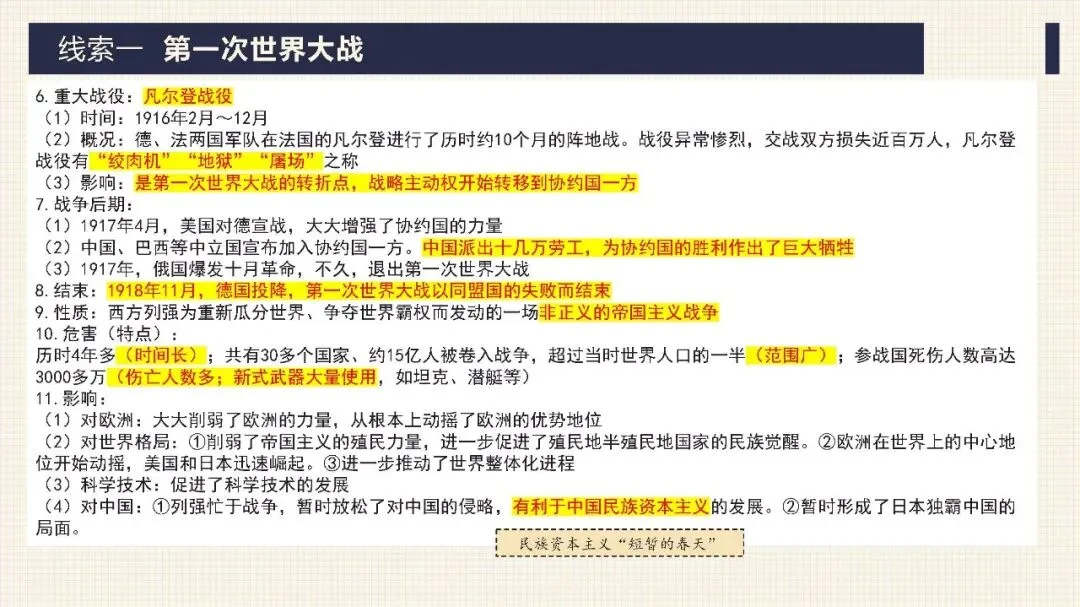 线索一 第一次世界大战

6. 重大战役：凡尔登战役
（1）时间：1916年2月～12月
（2）概况：德、法两国军队在法国的凡尔登进行了历时约10个月的阵地战。战役异常惨烈，交战双方损失近百万人，凡尔登战役有“绞肉机”“地狱”“屠场”之称
（3）影响：是第一次世界大战的转折点，战略主动权开始转移到协约国一方
7. 战争后期：
（1）1917年4月，美国对德宣战，大大增强了协约国的力量
（2）中国、巴西等中立国宣布加入协约国一方。中国派出十几万劳工，为协约国的胜利作出了巨大牺牲
（3）1917年，俄国爆发十月革命，不久，退出第一次世界大战
8. 结束：1918年11月，德国投降，第一次世界大战以同盟国的失败而结束
9. 性质：西方列强为重新瓜分世界、争夺世界霸权而发动的一场非正义的帝国主义战争
10. 危害（特点）：
历时4年多（时间长）；共有30多个国家、约15亿人被卷入战争，超过当时世界人口的一半（范围广）；参战国死伤人数高达3000多万（伤亡人数多；新式武器大量使用，如坦克、潜艇等）
11. 影响：
（1）对欧洲：大大削弱了欧洲的力量，从根本上动摇了欧洲的优势地位
（2）对世界格局：①削弱了帝国主义的殖民力量，进一步促进了殖民地半殖民地国家的民族觉醒。②欧洲在世界上的中心地位开始动摇，美国和日本迅速崛起。③进一步推动了世界整体化进程
（3）科学技术：促进了科学技术的发展
（4）对中国：①列强忙于战争，暂时放松了对中国的侵略，有利于中国民族资本主义的发展。②暂时形成了日本独霸中国的局面。

民族资本主义“短暂的春天”